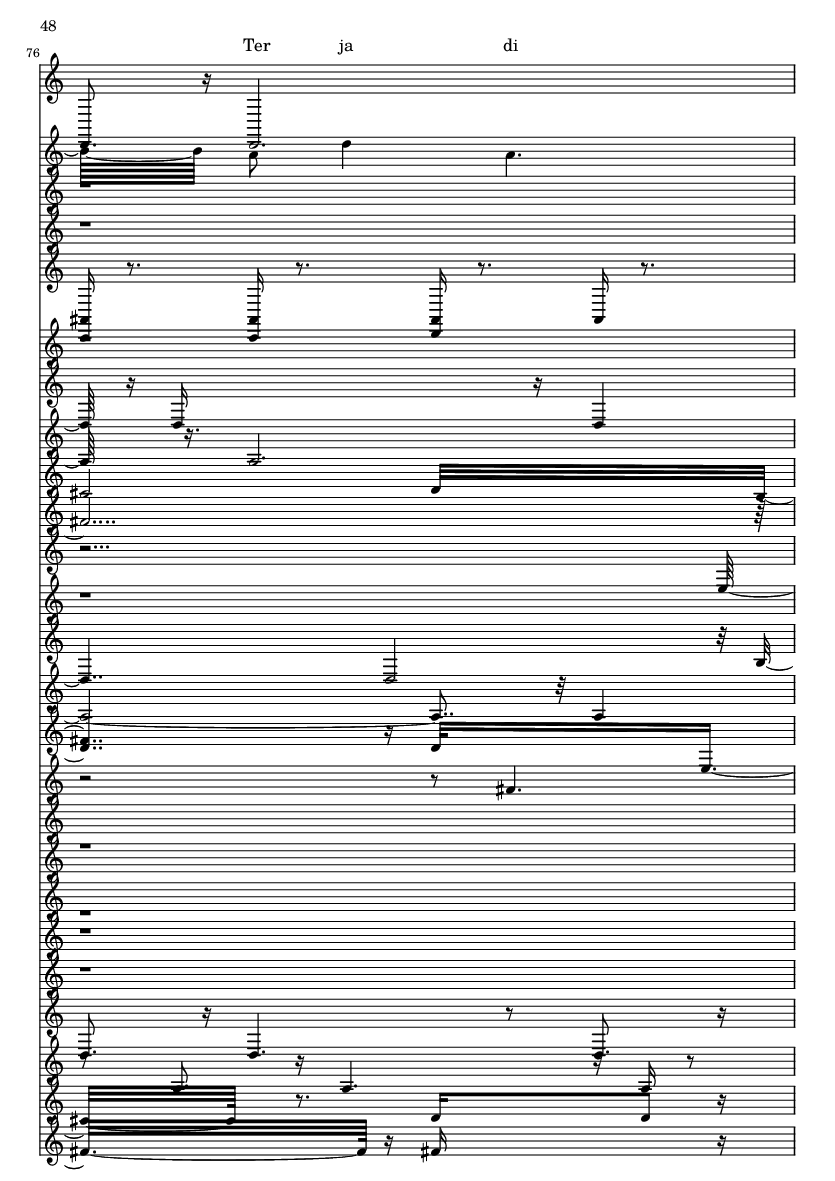 48

76

Ter ja di